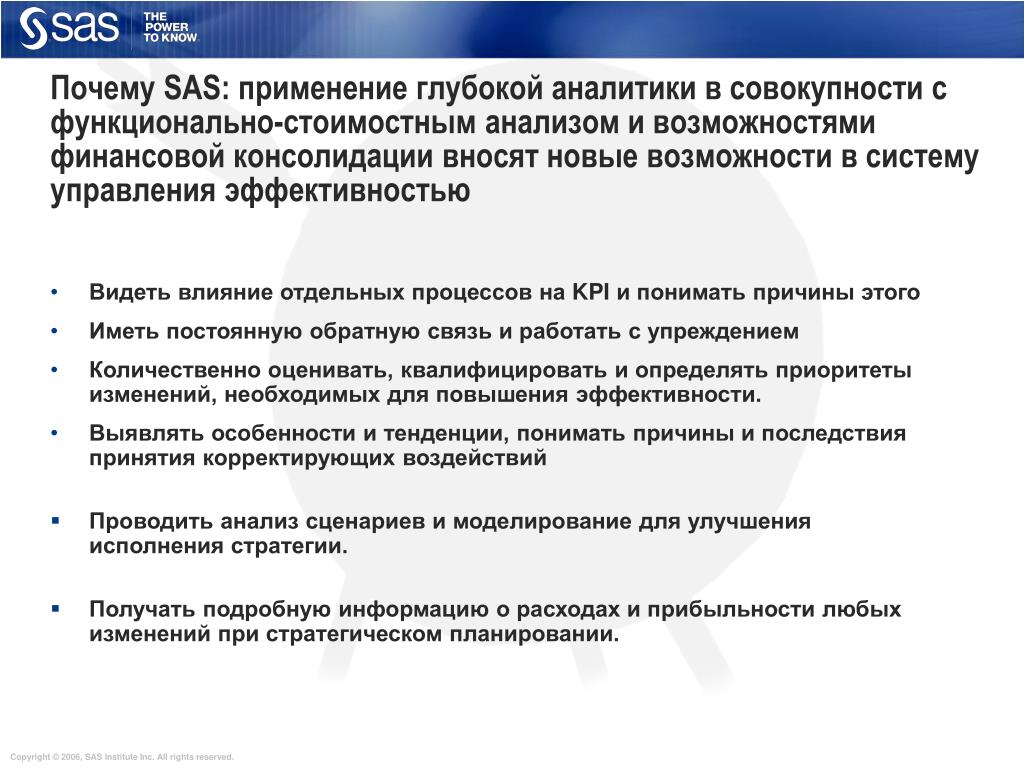 sas THE POWER TO KNOW.

Почему SAS: применение глубокой аналитики в совокупности с функционально-стоимостным анализом и возможностями финансовой консолидации вносят новые возможности в систему управления эффективностью

• Видеть влияние отдельных процессов на KPI и понимать причины этого
• Иметь постоянную обратную связь и работать с упреждением
• Количественно оценивать, квалифицировать и определять приоритеты изменений, необходимых для повышения эффективности.
• Выявлять особенности и тенденции, понимать причины и последствия принятия корректирующих воздействий

▪ Проводить анализ сценариев и моделирование для улучшения исполнения стратегии.

▪ Получать подробную информацию о расходах и прибыльности любых изменений при стратегическом планировании.

Copyright © 2006, SAS Institute Inc. All rights reserved.